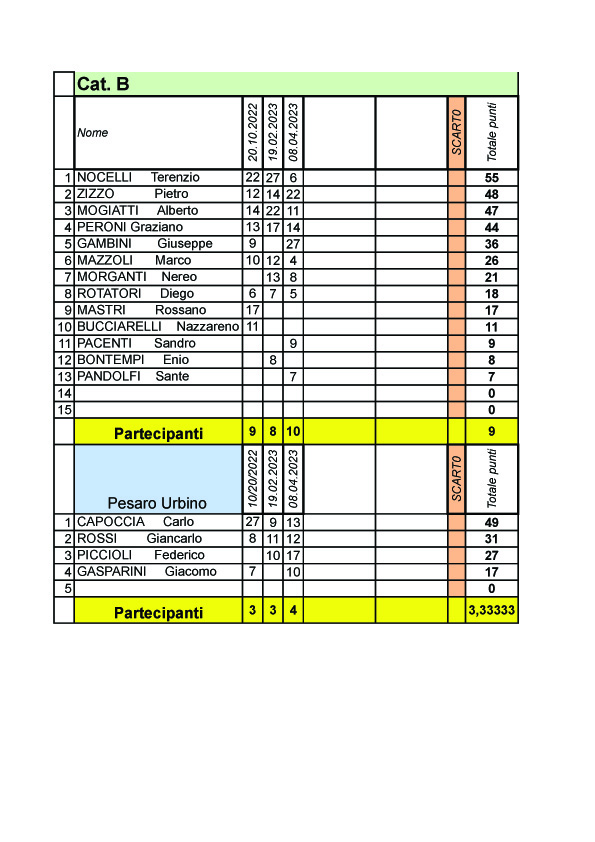 | | Cat. B | | | | | | | |
|---|---|---|---|---|---|---|---|---|
| | Nome | 20.10.2022 | 19.02.2023 | 08.04.2023 | | | SCARTO | Totale punti |
| 1 | NOCELLI Terenzio | 22 | 27 | 6 | | | | 55 |
| 2 | ZIZZO Pietro | 12 | 14 | 22 | | | | 48 |
| 3 | MOGIATTI Alberto | 14 | 22 | 11 | | | | 47 |
| 4 | PERONI Graziano | 13 | 17 | 14 | | | | 44 |
| 5 | GAMBINI Giuseppe | 9 | | 27 | | | | 36 |
| 6 | MAZZOLI Marco | 10 | 12 | 4 | | | | 26 |
| 7 | MORGANTI Nereo | | 13 | 8 | | | | 21 |
| 8 | ROTATORI Diego | 6 | 7 | 5 | | | | 18 |
| 9 | MASTRI Rossano | 17 | | | | | | 17 |
| 10 | BUCCIARELLI Nazzareno | 11 | | | | | | 11 |
| 11 | PACENTI Sandro | | | 9 | | | | 9 |
| 12 | BONTEMPI Enio | | 8 | | | | | 8 |
| 13 | PANDOLFI Sante | | | 7 | | | | 7 |
| 14 | | | | | | | | 0 |
| 15 | | | | | | | | 0 |
| | Partecipanti | 9 | 8 | 10 | | | | 9 |
| | Pesaro Urbino | 10/20/2022 | 19.02.2023 | 08.04.2023 | | | SCARTO | Totale punti |
| 1 | CAPOCCIA Carlo | 27 | 9 | 13 | | | | 49 |
| 2 | ROSSI Giancarlo | 8 | 11 | 12 | | | | 31 |
| 3 | PICCIOLI Federico | | 10 | 17 | | | | 27 |
| 4 | GASPARINI Giacomo | 7 | | 10 | | | | 17 |
| 5 | | | | | | | | 0 |
| | Partecipanti | 3 | 3 | 4 | | | | 3,33333 |